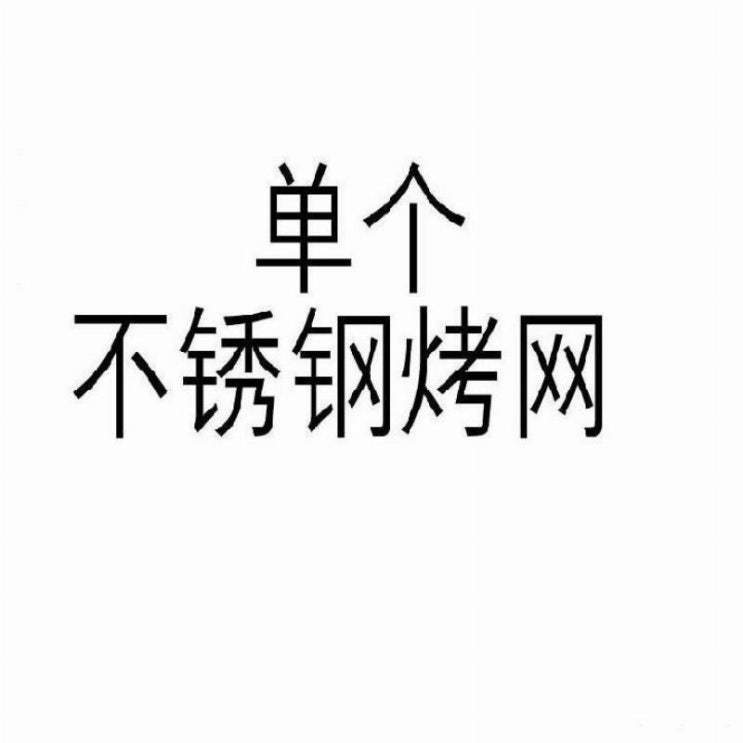 单个
不锈钢烤网